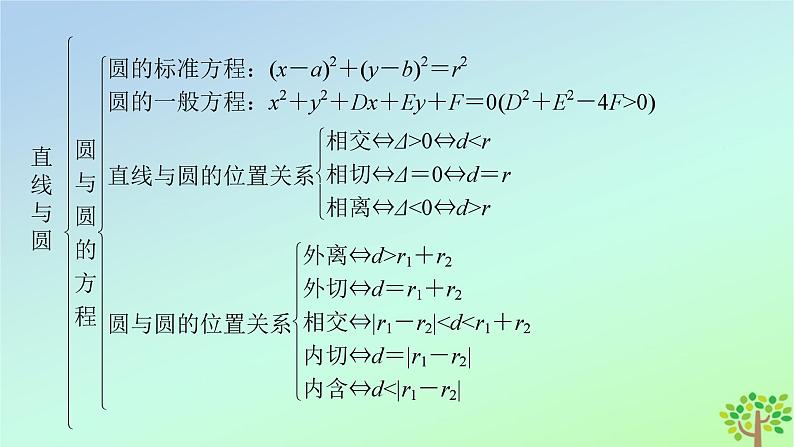 直线与圆

圆与圆的方程

圆的标准方程：$(x-a)^2+(y-b)^2=r^2$

圆的一般方程：$x^2+y^2+Dx+Ey+F=0(D^2+E^2-4F>0)$

直线与圆的位置关系
相交$\Leftrightarrow \Delta>0 \Leftrightarrow d<r$
相切$\Leftrightarrow \Delta=0 \Leftrightarrow d=r$
相离$\Leftrightarrow \Delta<0 \Leftrightarrow d>r$

圆与圆的位置关系
外离$\Leftrightarrow d>r_1+r_2$
外切$\Leftrightarrow d=r_1+r_2$
相交$\Leftrightarrow |r_1-r_2|<d<r_1+r_2$
内切$\Leftrightarrow d=|r_1-r_2|$
内含$\Leftrightarrow d<|r_1-r_2|$